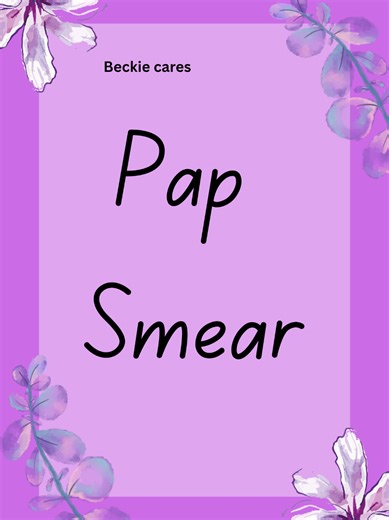 Beckie cares

Pap Smear